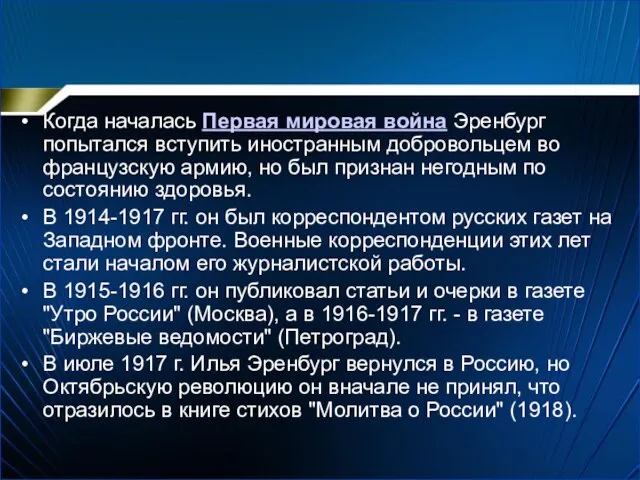 • Когда началась Первая мировая война Эренбург попытался вступить иностранным добровольцем во французскую армию, но был признан негодным по состоянию здоровья.

• В 1914-1917 гг. он был корреспондентом русских газет на Западном фронте. Военные корреспонденции этих лет стали началом его журналистской работы.

• В 1915-1916 гг. он публиковал статьи и очерки в газете "Утро России" (Москва), а в 1916-1917 гг. - в газете "Биржевые ведомости" (Петроград).

• В июле 1917 г. Илья Эренбург вернулся в Россию, но Октябрьскую революцию он вначале не принял, что отразилось в книге стихов "Молитва о России" (1918).